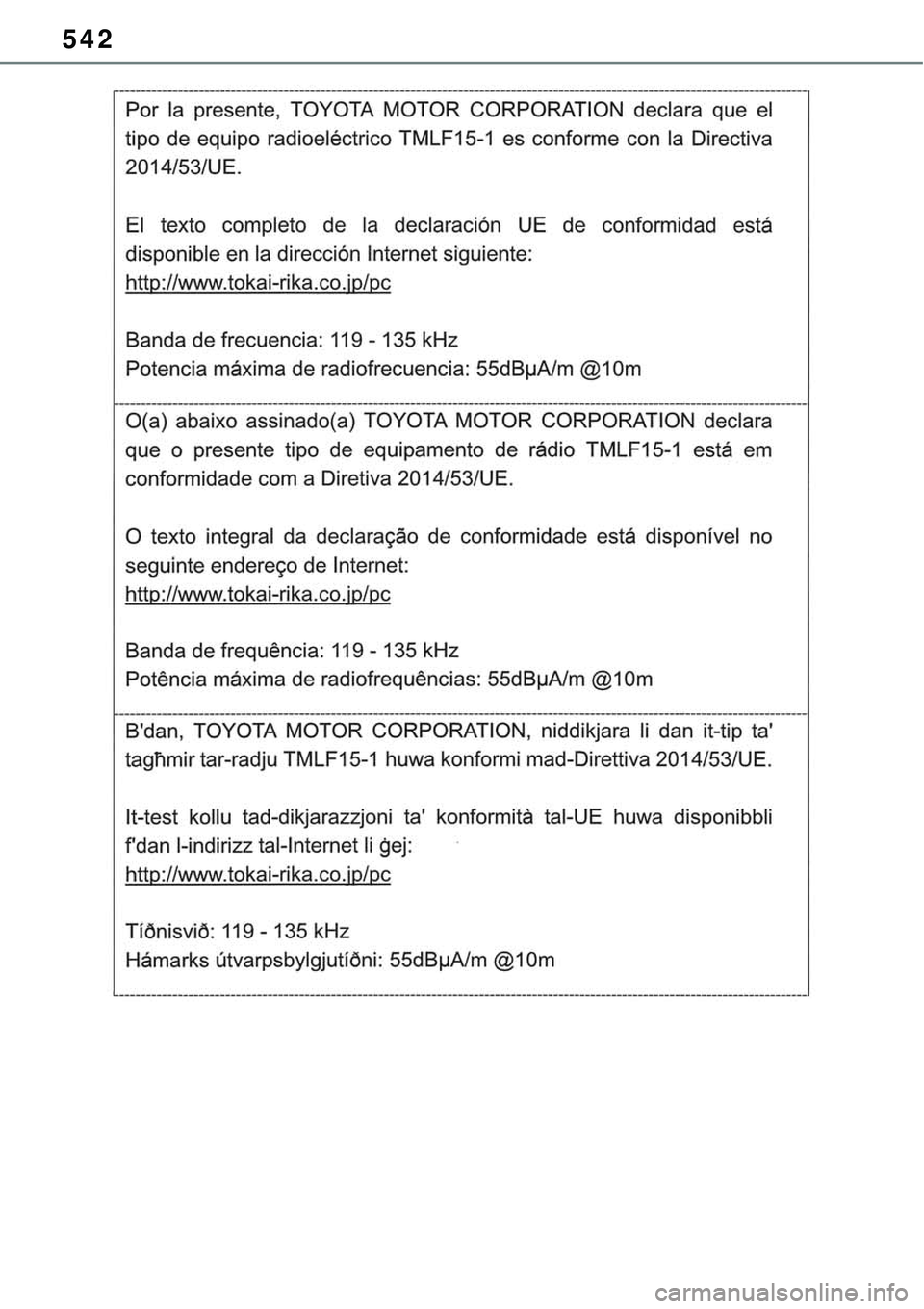 542

Por la presente, TOYOTA MOTOR CORPORATION declara que el tipo de equipo radioeléctrico TMLF15-1 es conforme con la Directiva 2014/53/UE.

El texto completo de la declaración UE de conformidad está disponible en la dirección Internet siguiente:
http://www.tokai-rika.co.jp/pc

Banda de frecuencia: 119 - 135 kHz
Potencia máxima de radiofrecuencia: 55dBµA/m @10m

O(a) abaixo assinado(a) TOYOTA MOTOR CORPORATION declara que o presente tipo de equipamento de rádio TMLF15-1 está em conformidade com a Diretiva 2014/53/UE.

O texto integral da declaração de conformidade está disponível no seguinte endereço de Internet:
http://www.tokai-rika.co.jp/pc

Banda de frequência: 119 - 135 kHz
Potência máxima de radiofrequências: 55dBµA/m @10m

B'dan, TOYOTA MOTOR CORPORATION, niddikjara li dan it-tip ta' tagħmir tar-radju TMLF15-1 huwa konformi mad-Direttiva 2014/53/UE.

It-test kollu tad-dikjarazzjoni ta' konformità tal-UE huwa disponibbli f'dan l-indirizz tal-Internet li ġej:
http://www.tokai-rika.co.jp/pc

Tíðnisvið: 119 - 135 kHz
Hámarks útvarpsbylgjutíðni: 55dBµA/m @10m

carmanualsonline.info